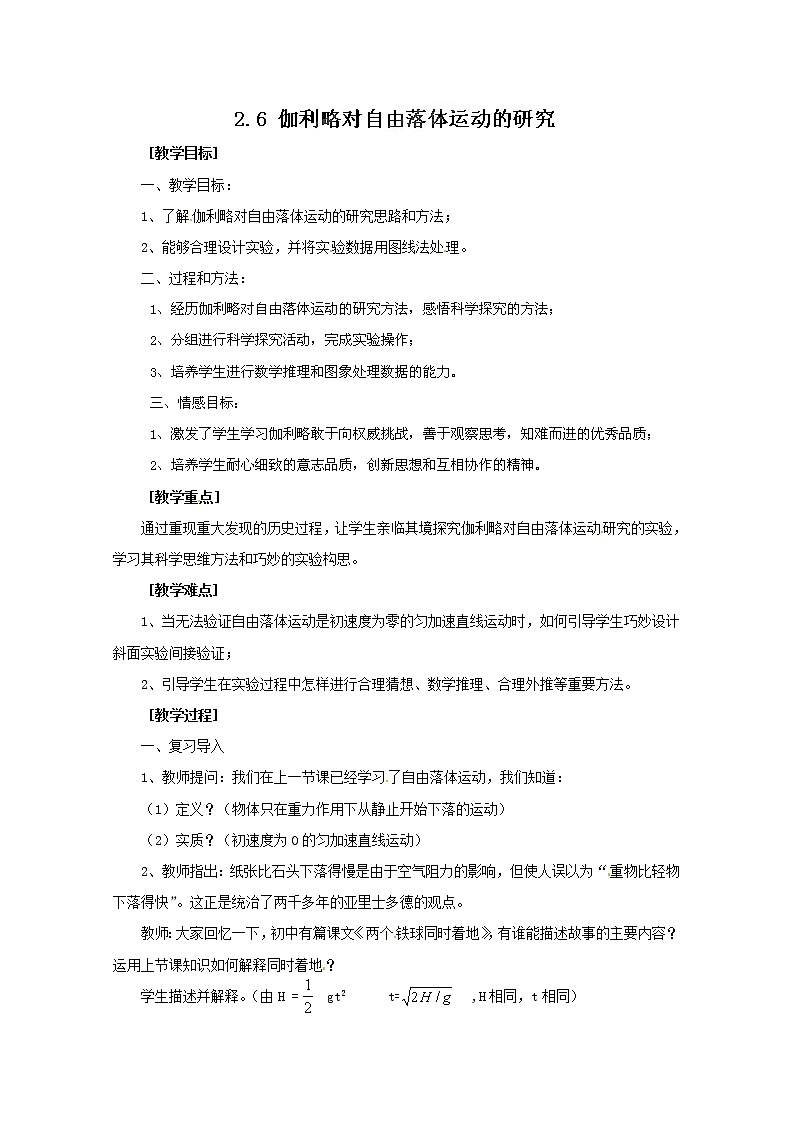 2.6 伽利略对自由落体运动的研究

[教学目标]

一、教学目标：

1、了解伽利略对自由落体运动的研究思路和方法；

2、能够合理设计实验，并将实验数据用图线法处理。

二、过程和方法：

1、经历伽利略对自由落体运动的研究方法，感悟科学探究的方法；

2、分组进行科学探究活动，完成实验操作；

3、培养学生进行数学推理和图象处理数据的能力。

三、情感目标：

1、激发了学生学习伽利略敢于向权威挑战，善于观察思考，知难而进的优秀品质；

2、培养学生耐心细致的意志品质，创新思想和互相协作的精神。

[教学重点]

通过重现重大发现的历史过程，让学生亲临其境探究伽利略对自由落体运动研究的实验，学习其科学思维方法和巧妙的实验构思。

[教学难点]

1、当无法验证自由落体运动是初速度为零的匀加速直线运动时，如何引导学生巧妙设计斜面实验间接验证；

2、引导学生在实验过程中怎样进行合理猜想、数学推理、合理外推等重要方法。

[教学过程]

一、复习导入

1、教师提问：我们在上一节课已经学习了自由落体运动，我们知道：

（1）定义？（物体只在重力作用下从静止开始下落的运动）

（2）实质？（初速度为0的匀加速直线运动）

2、教师指出：纸张比石头下落得慢是由于空气阻力的影响，但使人误以为“重物比轻物下落得快”。这正是统治了两千多年的亚里士多德的观点。

教师：大家回忆一下，初中有篇课文《两个铁球同时着地》有谁能描述故事的主要内容？运用上节课知识如何解释同时着地？

学生描述并解释。（由 H = $\frac{1}{2}$ gt$^2$ t=$\sqrt{2H/g}$ ，H相同，t相同）